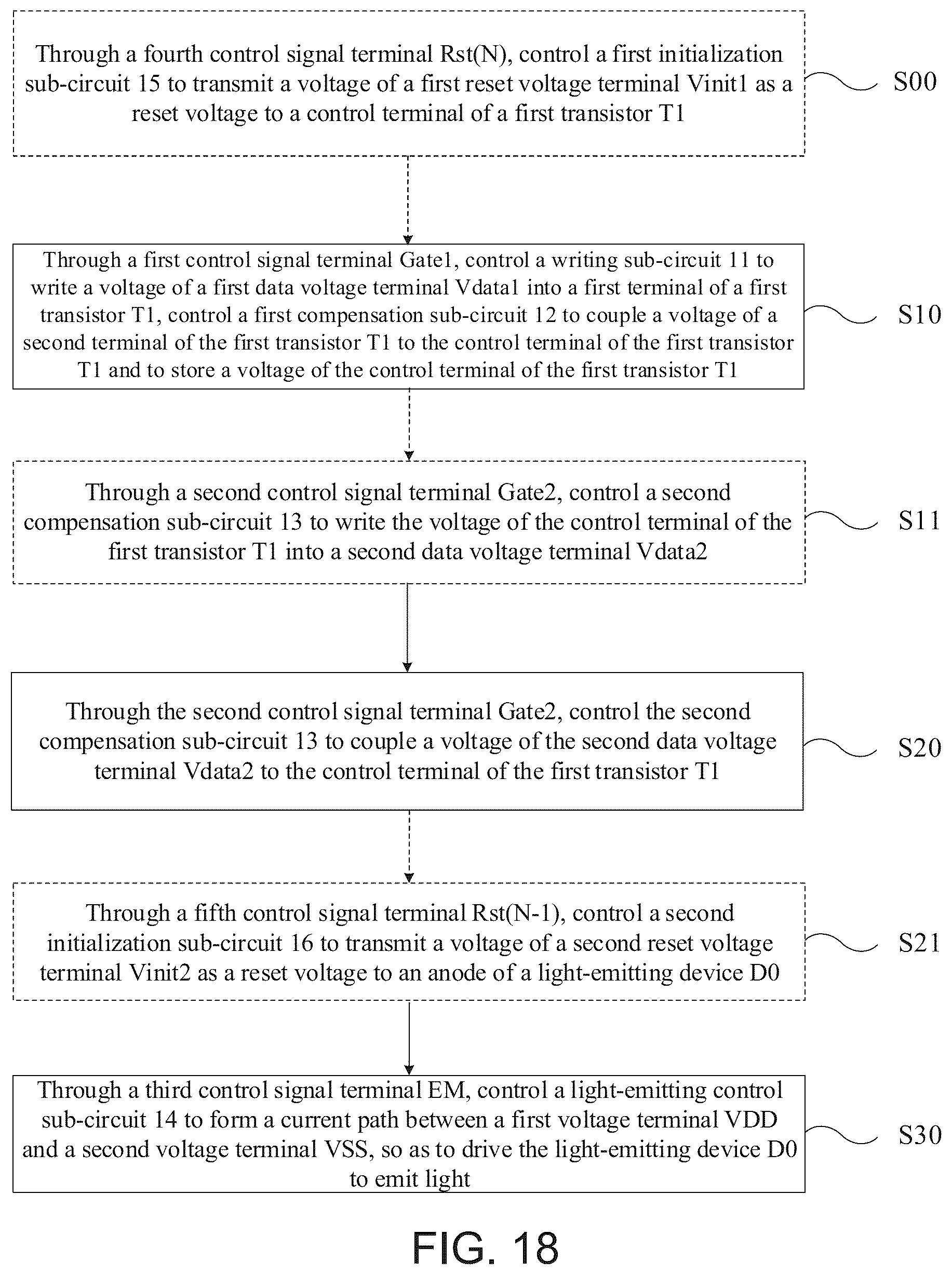 Through a fourth control signal terminal Rst(N), control a first initialization sub-circuit 15 to transmit a voltage of a first reset voltage terminal Vinit1 as a reset voltage to a control terminal of a first transistor T1

S00

Through a first control signal terminal Gate1, control a writing sub-circuit 11 to write a voltage of a first data voltage terminal Vdata1 into a first terminal of a first transistor T1, control a first compensation sub-circuit 12 to couple a voltage of a second terminal of the first transistor T1 to the control terminal of the first transistor T1 and to store a voltage of the control terminal of the first transistor T1

S10

Through a second control signal terminal Gate2, control a second compensation sub-circuit 13 to write the voltage of the control terminal of the first transistor T1 into a second data voltage terminal Vdata2

S11

Through the second control signal terminal Gate2, control the second compensation sub-circuit 13 to couple a voltage of the second data voltage terminal Vdata2 to the control terminal of the first transistor T1

S20

Through a fifth control signal terminal Rst(N-1), control a second initialization sub-circuit 16 to transmit a voltage of a second reset voltage terminal Vinit2 as a reset voltage to an anode of a light-emitting device D0

S21

Through a third control signal terminal EM, control a light-emitting control sub-circuit 14 to form a current path between a first voltage terminal VDD and a second voltage terminal VSS, so as to drive the light-emitting device D0 to emit light

S30

FIG. 18